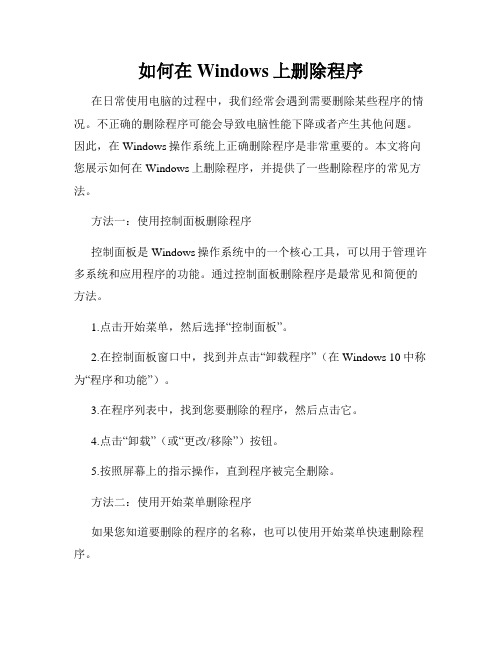 如何在 Windows 上删除程序

在日常使用电脑的过程中，我们经常会遇到需要删除某些程序的情况。不正确的删除程序可能会导致电脑性能下降或者产生其他问题。因此，在 Windows 操作系统上正确删除程序是非常重要的。本文将向您展示如何在 Windows 上删除程序，并提供了一些删除程序的常见方法。

方法一：使用控制面板删除程序

控制面板是 Windows 操作系统中的一个核心工具，可以用于管理许多系统和应用程序的功能。通过控制面板删除程序是最常见和简便的方法。

1.点击开始菜单，然后选择“控制面板”。

2.在控制面板窗口中，找到并点击“卸载程序”（在 Windows 10 中称为“程序和功能”）。

3.在程序列表中，找到您要删除的程序，然后点击它。

4.点击“卸载”（或“更改/移除”）按钮。

5.按照屏幕上的指示操作，直到程序被完全删除。

方法二：使用开始菜单删除程序

如果您知道要删除的程序的名称，也可以使用开始菜单快速删除程序。